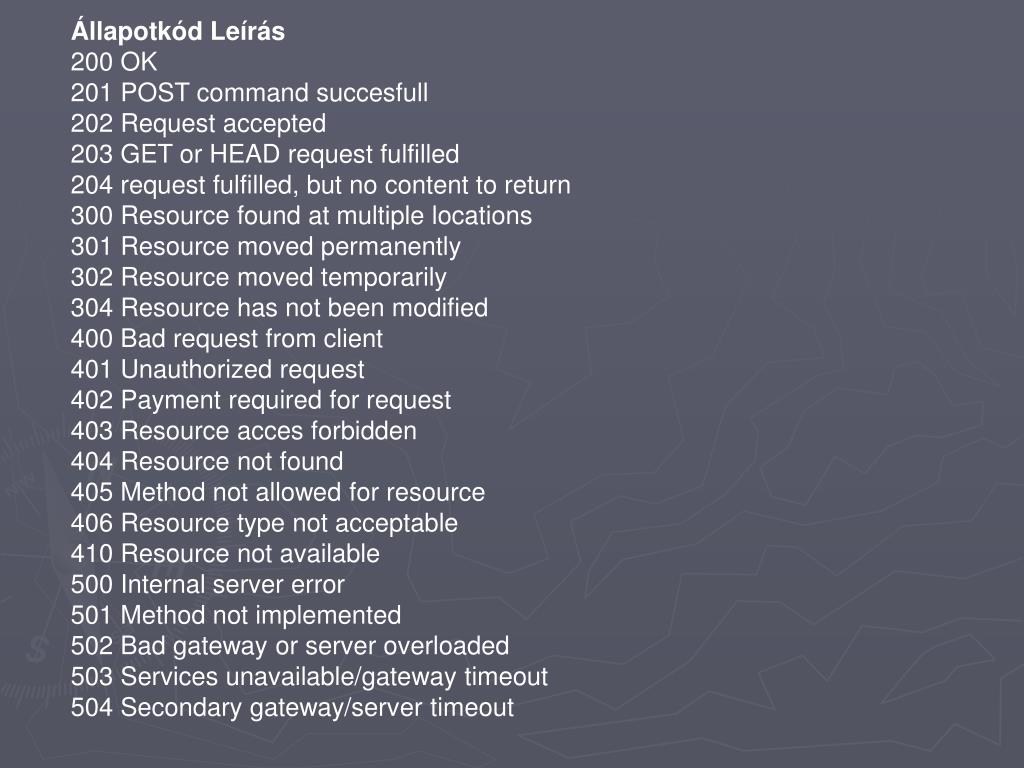 Állapotkód Leírás
200 OK
201 POST command succesfull
202 Request accepted
203 GET or HEAD request fulfilled
204 request fulfilled, but no content to return
300 Resource found at multiple locations
301 Resource moved permanently
302 Resource moved temporarily
304 Resource has not been modified
400 Bad request from client
401 Unauthorized request
402 Payment required for request
403 Resource acces forbidden
404 Resource not found
405 Method not allowed for resource
406 Resource type not acceptable
410 Resource not available
500 Internal server error
501 Method not implemented
502 Bad gateway or server overloaded
503 Services unavailable/gateway timeout
504 Secondary gateway/server timeout